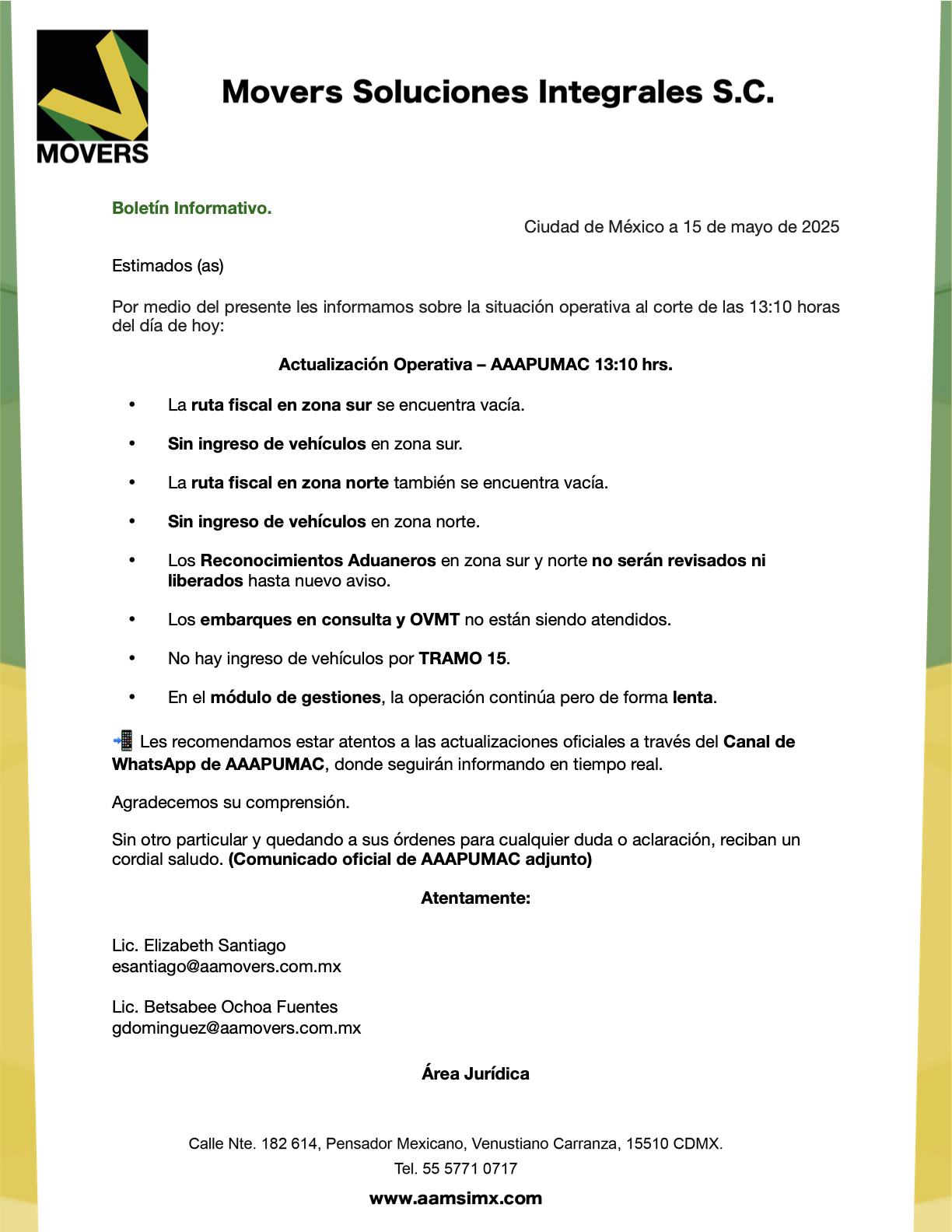 MOVERS

Movers Soluciones Integrales S.C.

Boletín Informativo.

Ciudad de México a 15 de mayo de 2025

Estimados (as)

Por medio del presente les informamos sobre la situación operativa al corte de las 13:10 horas del día de hoy:

Actualización Operativa – AAAPUMAC 13:10 hrs.

• La ruta fiscal en zona sur se encuentra vacía.

• Sin ingreso de vehículos en zona sur.

• La ruta fiscal en zona norte también se encuentra vacía.

• Sin ingreso de vehículos en zona norte.

• Los Reconocimientos Aduaneros en zona sur y norte no serán revisados ni liberados hasta nuevo aviso.

• Los embarques en consulta y OVMT no están siendo atendidos.

• No hay ingreso de vehículos por TRAMO 15.

• En el módulo de gestiones, la operación continúa pero de forma lenta.

📲 Les recomendamos estar atentos a las actualizaciones oficiales a través del Canal de WhatsApp de AAAPUMAC, donde seguirán informando en tiempo real.

Agradecemos su comprensión.

Sin otro particular y quedando a sus órdenes para cualquier duda o aclaración, reciban un cordial saludo. (Comunicado oficial de AAAPUMAC adjunto)

Atentamente:

Lic. Elizabeth Santiago
esantiago@aamovers.com.mx

Lic. Betsabee Ochoa Fuentes
gdominguez@aamovers.com.mx

Área Jurídica

Calle Nte. 182 614, Pensador Mexicano, Venustiano Carranza, 15510 CDMX.
Tel. 55 5771 0717
www.aamsimx.com